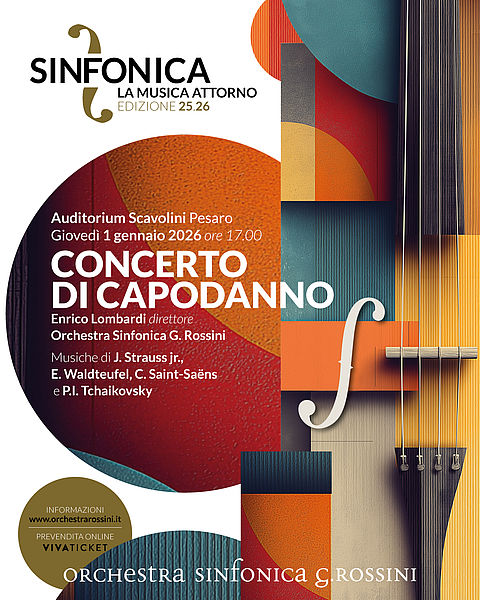 SINFONICA
LA MUSICA ATTORNO
EDIZIONE 25.26

Auditorium Scavolini Pesaro
Giovedì 1 gennaio 2026 ore 17.00

CONCERTO
DI CAPODANNO

Enrico Lombardi direttore
Orchestra Sinfonica G. Rossini

Musiche di J. Strauss jr., E. Waldteufel, C. Saint-Saëns e P.I. Tchaikovsky

INFORMAZIONI
www.orchestrarossini.it
PREVENDITA ONLINE
VIVATICKET

ORCHESTRA SINFONICA G.ROSSINI